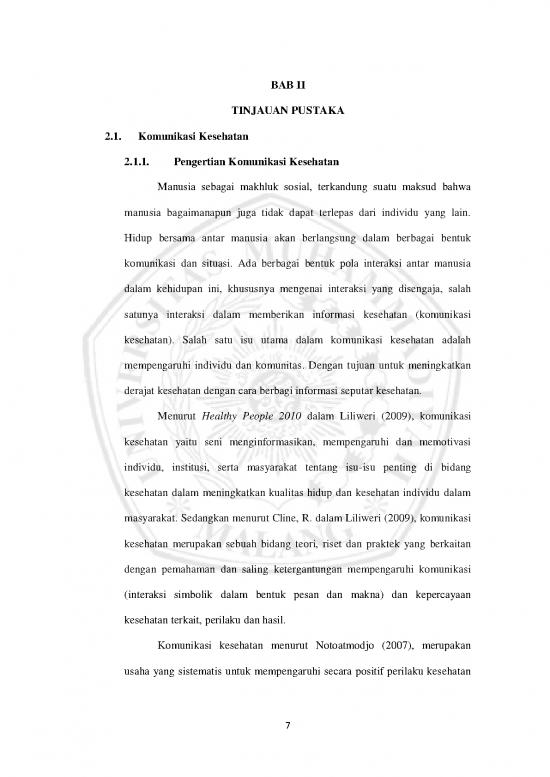 BAB II

TINJAUAN PUSTAKA

2.1. Komunikasi Kesehatan

2.1.1. Pengertian Komunikasi Kesehatan

Manusia sebagai makhluk sosial, terkandung suatu maksud bahwa manusia bagaimanapun juga tidak dapat terlepas dari individu yang lain. Hidup bersama antar manusia akan berlangsung dalam berbagai bentuk komunikasi dan situasi. Ada berbagai bentuk pola interaksi antar manusia dalam kehidupan ini, khususnya mengenai interaksi yang disengaja, salah satunya interaksi dalam memberikan informasi kesehatan (komunikasi kesehatan). Salah satu isu utama dalam komunikasi kesehatan adalah mempengaruhi individu dan komunitas. Dengan tujuan untuk meningkatkan derajat kesehatan dengan cara berbagi informasi seputar kesehatan.

Menurut Healthy People 2010 dalam Liliweri (2009), komunikasi kesehatan yaitu seni menginformasikan, mempengaruhi dan memotivasi individu, institusi, serta masyarakat tentang isu-isu penting di bidang kesehatan dalam meningkatkan kualitas hidup dan kesehatan individu dalam masyarakat. Sedangkan menurut Cline, R. dalam Liliweri (2009), komunikasi kesehatan merupakan sebuah bidang teori, riset dan praktek yang berkaitan dengan pemahaman dan saling ketergantungan mempengaruhi komunikasi (interaksi simbolik dalam bentuk pesan dan makna) dan kepercayaan kesehatan terkait, perilaku dan hasil.

Komunikasi kesehatan menurut Notoatmodjo (2007), merupakan usaha yang sistematis untuk mempengaruhi secara positif perilaku kesehatan

7